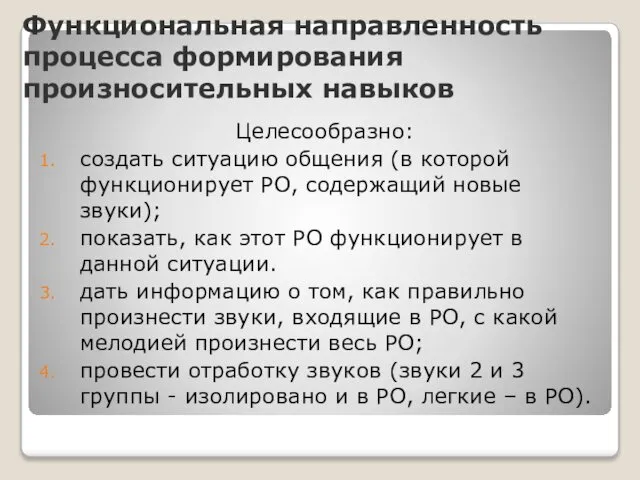 Функциональная направленность процесса формирования произносительных навыков

Целесообразно:

1. создать ситуацию общения (в которой функционирует РО, содержащий новые звуки);
2. показать, как этот РО функционирует в данной ситуации.
3. дать информацию о том, как правильно произнести звуки, входящие в РО, с какой мелодией произнести весь РО;
4. провести отработку звуков (звуки 2 и 3 группы - изолировано и в РО, легкие – в РО).